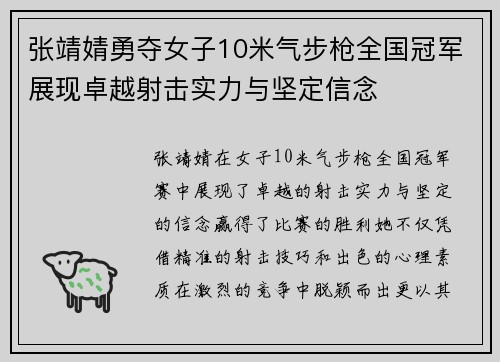 张靖婧勇夺女子10米气步枪全国冠军展现卓越射击实力与坚定信念

张靖婧在女子10米气步枪全国冠军赛中展现了卓越的射击实力与坚定的信念赢得了比赛的胜利她不仅凭借精准的射击技巧和出色的心理素质在激烈的竞争中脱颖而出更以其